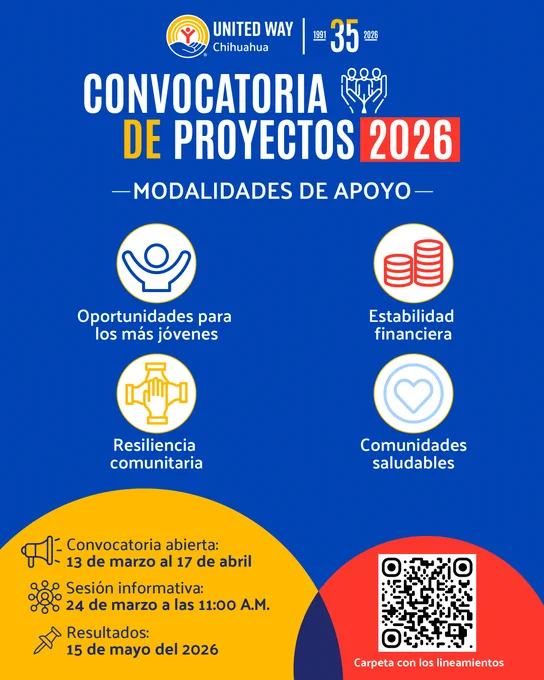 UNITED WAY
Chihuahua
1991 35 2026

CONVOCATORIA
DE PROYECTOS 2026

—MODALIDADES DE APOYO—

Oportunidades para los más jóvenes

Estabilidad financiera

Resiliencia comunitaria

Comunidades saludables

Convocatoria abierta:
13 de marzo al 17 de abril

Sesión informativa:
24 de marzo a las 11:00 A.M.

Resultados:
15 de mayo del 2026

Carpeta con los lineamientos